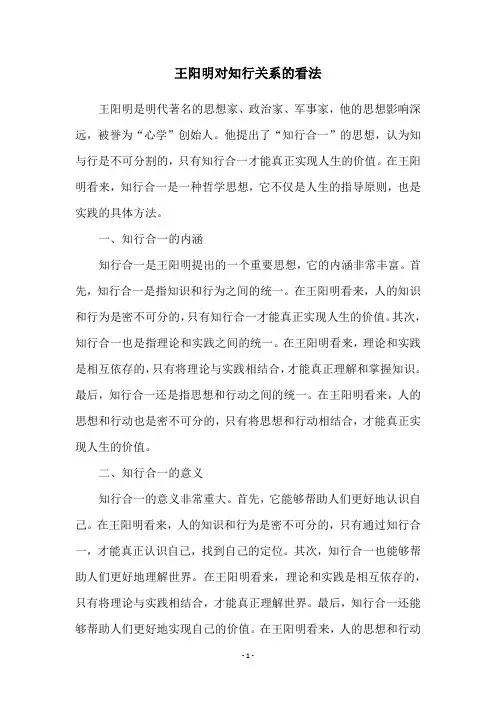 王阳明对知行关系的看法

王阳明是明代著名的思想家、政治家、军事家，他的思想影响深远，被誉为“心学”创始人。他提出了“知行合一”的思想，认为知与行是不可分割的，只有知行合一才能真正实现人生的价值。在王阳明看来，知行合一是一种哲学思想，它不仅是人生的指导原则，也是实践的具体方法。

一、知行合一的内涵

知行合一是王阳明提出的一个重要思想，它的内涵非常丰富。首先，知行合一是指知识和行为之间的统一。在王阳明看来，人的知识和行为是密不可分的，只有知行合一才能真正实现人生的价值。其次，知行合一也是指理论和实践之间的统一。在王阳明看来，理论和实践是相互依存的，只有将理论与实践相结合，才能真正理解和掌握知识。最后，知行合一还是指思想和行动之间的统一。在王阳明看来，人的思想和行动也是密不可分的，只有将思想和行动相结合，才能真正实现人生的价值。

二、知行合一的意义

知行合一的意义非常重大。首先，它能够帮助人们更好地认识自己。在王阳明看来，人的知识和行为是密不可分的，只有通过知行合一，才能真正认识自己，找到自己的定位。其次，知行合一也能够帮助人们更好地理解世界。在王阳明看来，理论和实践是相互依存的，只有将理论与实践相结合，才能真正理解世界。最后，知行合一还能够帮助人们更好地实现自己的价值。在王阳明看来，人的思想和行动

- 1 -